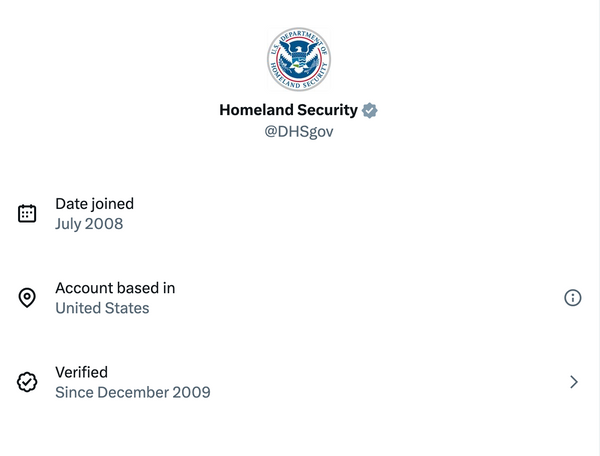 U.S. DEPARTMENT OF HOMELAND SECURITY

Homeland Security
@DHSgov

Date joined
July 2008

Account based in
United States

Verified
Since December 2009